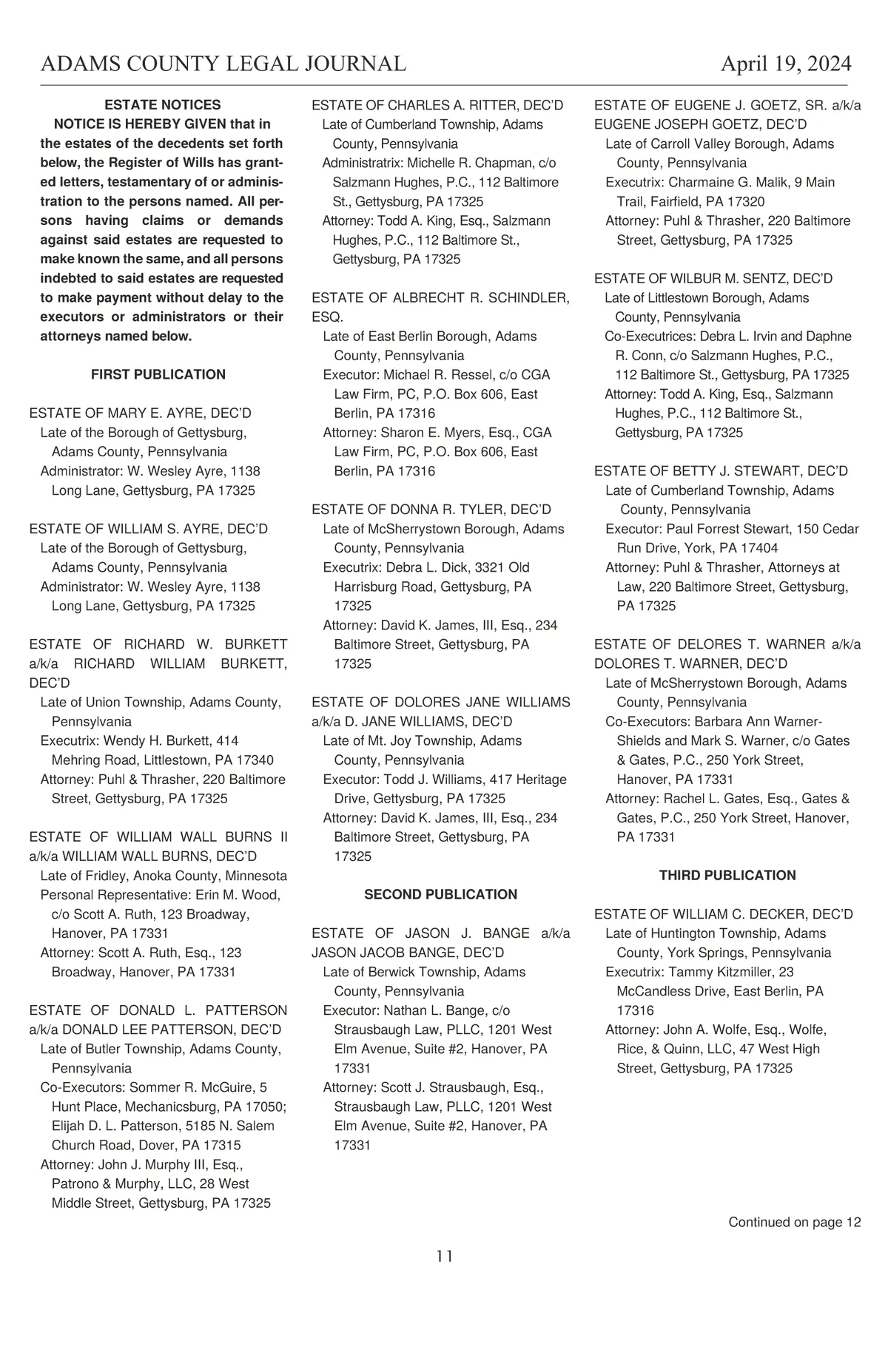 ADAMS COUNTY LEGAL JOURNAL April 19, 2024

ESTATE NOTICES

NOTICE IS HEREBY GIVEN that in the estates of the decedents set forth below, the Register of Wills has granted letters, testamentary of or administration to the persons named. All persons having claims or demands against said estates are requested to make known the same, and all persons indebted to said estates are requested to make payment without delay to the executors or administrators or their attorneys named below.

FIRST PUBLICATION

ESTATE OF MARY E. AYRE, DEC'D
Late of the Borough of Gettysburg, Adams County, Pennsylvania
Administrator: W. Wesley Ayre, 1138 Long Lane, Gettysburg, PA 17325

ESTATE OF WILLIAM S. AYRE, DEC'D
Late of the Borough of Gettysburg, Adams County, Pennsylvania
Administrator: W. Wesley Ayre, 1138 Long Lane, Gettysburg, PA 17325

ESTATE OF RICHARD W. BURKETT a/k/a RICHARD WILLIAM BURKETT, DEC'D
Late of Union Township, Adams County, Pennsylvania
Executrix: Wendy H. Burkett, 414 Mehring Road, Littlestown, PA 17340
Attorney: Puhl & Thrasher, 220 Baltimore Street, Gettysburg, PA 17325

ESTATE OF WILLIAM WALL BURNS II a/k/a WILLIAM WALL BURNS, DEC'D
Late of Fridley, Anoka County, Minnesota
Personal Representative: Erin M. Wood, c/o Scott A. Ruth, 123 Broadway, Hanover, PA 17331
Attorney: Scott A. Ruth, Esq., 123 Broadway, Hanover, PA 17331

ESTATE OF DONALD L. PATTERSON a/k/a DONALD LEE PATTERSON, DEC'D
Late of Butler Township, Adams County, Pennsylvania
Co-Executors: Sommer R. McGuire, 5 Hunt Place, Mechanicsburg, PA 17050; Elijah D. L. Patterson, 5185 N. Salem Church Road, Dover, PA 17315
Attorney: John J. Murphy III, Esq., Patrono & Murphy, LLC, 28 West Middle Street, Gettysburg, PA 17325

ESTATE OF CHARLES A. RITTER, DEC'D
Late of Cumberland Township, Adams County, Pennsylvania
Administratrix: Michelle R. Chapman, c/o Salzmann Hughes, P.C., 112 Baltimore St., Gettysburg, PA 17325
Attorney: Todd A. King, Esq., Salzmann Hughes, P.C., 112 Baltimore St., Gettysburg, PA 17325

ESTATE OF ALBRECHT R. SCHINDLER, ESQ.
Late of East Berlin Borough, Adams County, Pennsylvania
Executor: Michael R. Ressel, c/o CGA Law Firm, PC, P.O. Box 606, East Berlin, PA 17316
Attorney: Sharon E. Myers, Esq., CGA Law Firm, PC, P.O. Box 606, East Berlin, PA 17316

ESTATE OF DONNA R. TYLER, DEC'D
Late of McSherrystown Borough, Adams County, Pennsylvania
Executrix: Debra L. Dick, 3321 Old Harrisburg Road, Gettysburg, PA 17325
Attorney: David K. James, III, Esq., 234 Baltimore Street, Gettysburg, PA 17325

ESTATE OF DOLORES JANE WILLIAMS a/k/a D. JANE WILLIAMS, DEC'D
Late of Mt. Joy Township, Adams County, Pennsylvania
Executor: Todd J. Williams, 417 Heritage Drive, Gettysburg, PA 17325
Attorney: David K. James, III, Esq., 234 Baltimore Street, Gettysburg, PA 17325

SECOND PUBLICATION

ESTATE OF JASON J. BANGE a/k/a JASON JACOB BANGE, DEC'D
Late of Berwick Township, Adams County, Pennsylvania
Executor: Nathan L. Bange, c/o Strausbaugh Law, PLLC, 1201 West Elm Avenue, Suite #2, Hanover, PA 17331
Attorney: Scott J. Strausbaugh, Esq., Strausbaugh Law, PLLC, 1201 West Elm Avenue, Suite #2, Hanover, PA 17331

ESTATE OF EUGENE J. GOETZ, SR. a/k/a EUGENE JOSEPH GOETZ, DEC'D
Late of Carroll Valley Borough, Adams County, Pennsylvania
Executrix: Charmaine G. Malik, 9 Main Trail, Fairfield, PA 17320
Attorney: Puhl & Thrasher, 220 Baltimore Street, Gettysburg, PA 17325

ESTATE OF WILBUR M. SENTZ, DEC'D
Late of Littlestown Borough, Adams County, Pennsylvania
Co-Executrices: Debra L. Irvin and Daphne R. Conn, c/o Salzmann Hughes, P.C., 112 Baltimore St., Gettysburg, PA 17325
Attorney: Todd A. King, Esq., Salzmann Hughes, P.C., 112 Baltimore St., Gettysburg, PA 17325

ESTATE OF BETTY J. STEWART, DEC'D
Late of Cumberland Township, Adams County, Pennsylvania
Executor: Paul Forrest Stewart, 150 Cedar Run Drive, York, PA 17404
Attorney: Puhl & Thrasher, Attorneys at Law, 220 Baltimore Street, Gettysburg, PA 17325

ESTATE OF DELORES T. WARNER a/k/a DOLORES T. WARNER, DEC'D
Late of McSherrystown Borough, Adams County, Pennsylvania
Co-Executors: Barbara Ann Warner-Shields and Mark S. Warner, c/o Gates & Gates, P.C., 250 York Street, Hanover, PA 17331
Attorney: Rachel L. Gates, Esq., Gates & Gates, P.C., 250 York Street, Hanover, PA 17331

THIRD PUBLICATION

ESTATE OF WILLIAM C. DECKER, DEC'D
Late of Huntington Township, Adams County, York Springs, Pennsylvania
Executrix: Tammy Kitzmiller, 23 McCandless Drive, East Berlin, PA 17316
Attorney: John A. Wolfe, Esq., Wolfe, Rice, & Quinn, LLC, 47 West High Street, Gettysburg, PA 17325

Continued on page 12

11